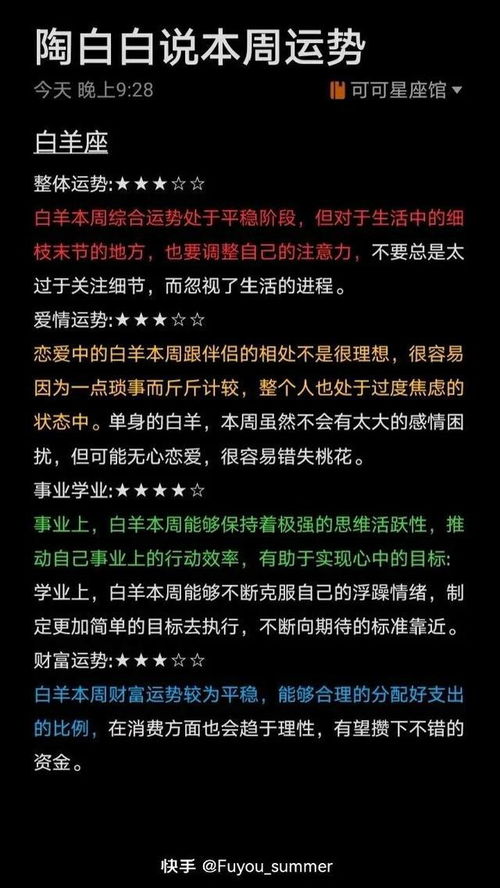 陶白白说本周运势

今天 晚上9:28

可可星座馆

白羊座

整体运势:★★★☆☆

白羊本周综合运势处于平稳阶段，但对于生活中的细枝末节的地方，也要调整自己的注意力，不要总是太过于关注细节，而忽视了生活的进程。

爱情运势:★★★☆☆

恋爱中的白羊本周跟伴侣的相处不是很理想，很容易因为一点琐事而斤斤计较，整个人也处于过度焦虑的状态中。单身的白羊，本周虽然不会有太大的感情困扰，但可能无心恋爱，很容易错失桃花。

事业学业:★★★★☆

事业上，白羊本周能够保持着极强的思维活跃性，推动自己事业上的行动效率，有助于实现心中的目标:学业上，白羊本周能够不断克服自己的浮躁情绪，制定更加简单的目标去执行，不断向期待的标准靠近。

财富运势:★★★☆☆

白羊本周财富运势较为平稳，能够合理的分配好支出的比例，在消费方面也会趋于理性，有望攒下不错的资金。

快手 @Fuyou_summer